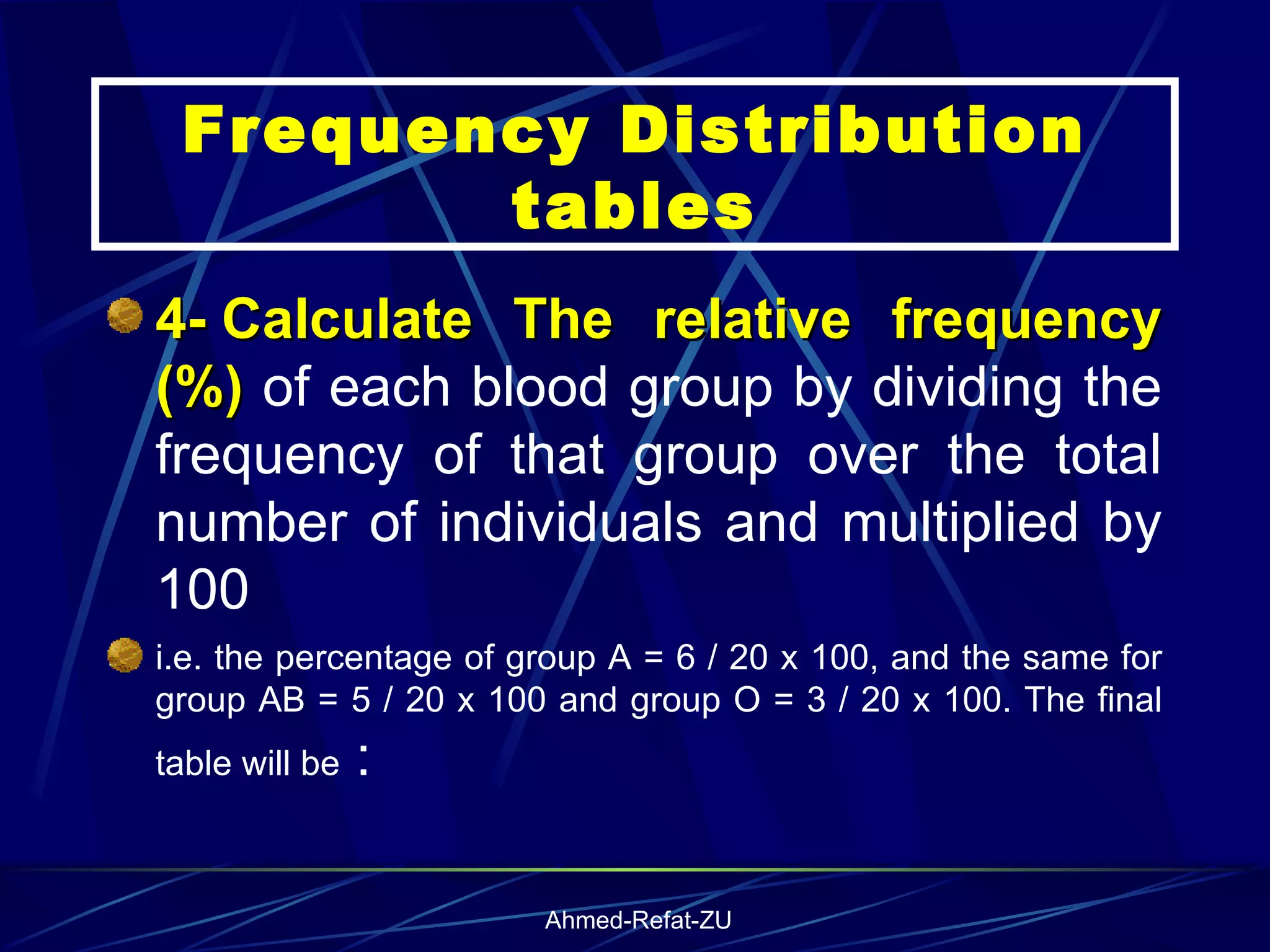 Frequency Distribution tables

4- Calculate The relative frequency (%) of each blood group by dividing the frequency of that group over the total number of individuals and multiplied by 100

i.e. the percentage of group A = 6 / 20 x 100, and the same for group AB = 5 / 20 x 100 and group O = 3 / 20 x 100. The final table will be :

Ahmed-Refat-ZU